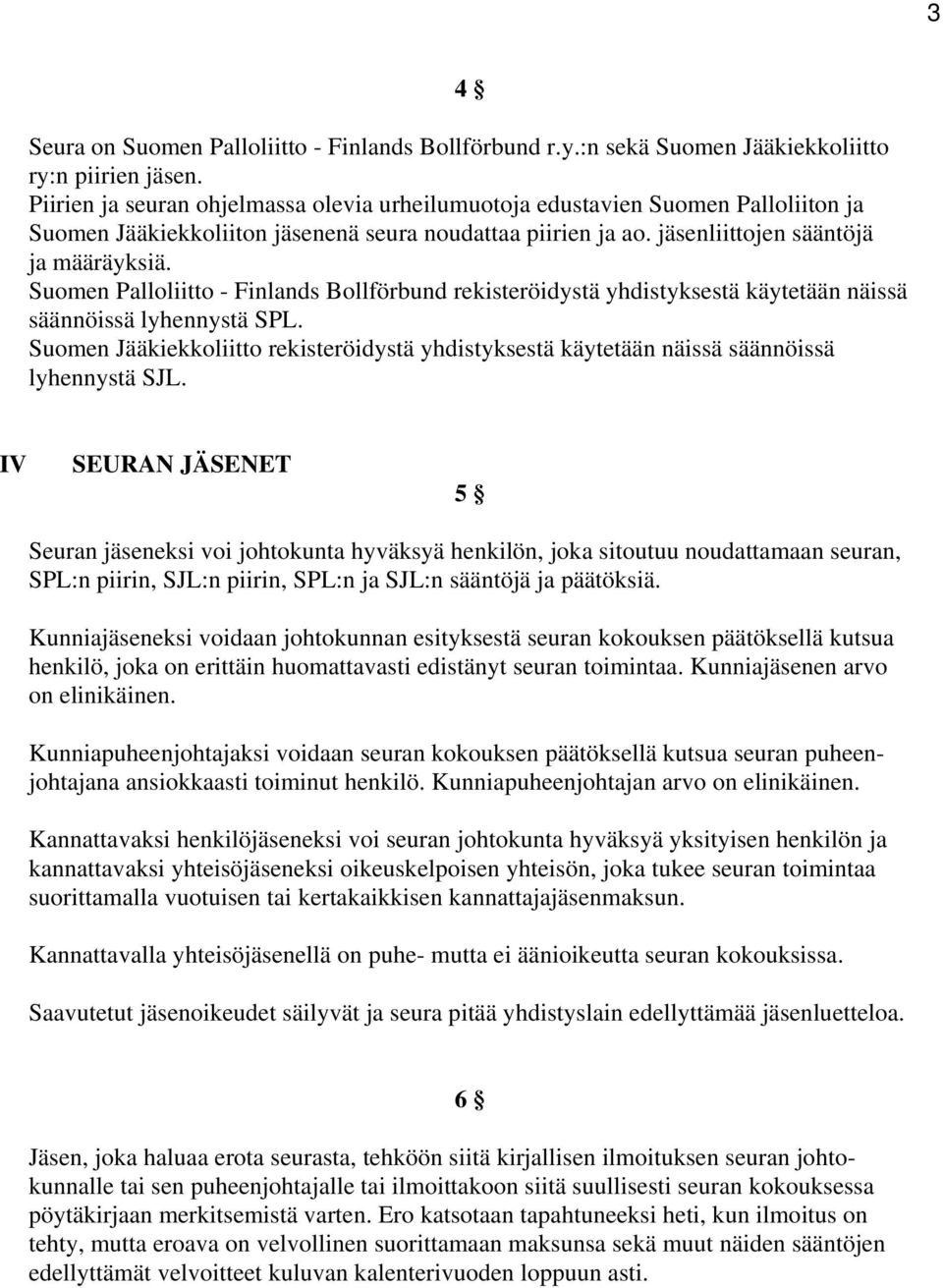 3

4 §

Seura on Suomen Palloliitto - Finlands Bollförbund r.y.:n sekä Suomen Jääkiekkoliitto ry:n piirien jäsen.
Piirien ja seuran ohjelmassa olevia urheilumuotoja edustavien Suomen Palloliiton ja Suomen Jääkiekkoliiton jäsenenä seura noudattaa piirien ja ao. jäsenliittojen sääntöjä ja määräyksiä.
Suomen Palloliitto - Finlands Bollförbund rekisteröidystä yhdistyksestä käytetään näissä säännöissä lyhennystä SPL.
Suomen Jääkiekkoliitto rekisteröidystä yhdistyksestä käytetään näissä säännöissä lyhennystä SJL.

IV SEURAN JÄSENET

5 §

Seuran jäseneksi voi johtokunta hyväksyä henkilön, joka sitoutuu noudattamaan seuran, SPL:n piirin, SJL:n piirin, SPL:n ja SJL:n sääntöjä ja päätöksiä.

Kunniajäseneksi voidaan johtokunnan esityksestä seuran kokouksen päätöksellä kutsua henkilö, joka on erittäin huomattavasti edistänyt seuran toimintaa. Kunniajäsenen arvo on elinikäinen.

Kunniapuheenjohtajaksi voidaan seuran kokouksen päätöksellä kutsua seuran puheenjohtajana ansiokkaasti toiminut henkilö. Kunniapuheenjohtajan arvo on elinikäinen.

Kannattavaksi henkilöjäseneksi voi seuran johtokunta hyväksyä yksityisen henkilön ja kannattavaksi yhteisöjäseneksi oikeuskelpoisen yhteisön, joka tukee seuran toimintaa suorittamalla vuotuisen tai kertakaikkisen kannattajajäsenmaksun.

Kannattavalla yhteisöjäsenellä on puhe- mutta ei äänioikeutta seuran kokouksissa.

Saavutetut jäsenoikeudet säilyvät ja seura pitää yhdistyslain edellyttämää jäsenluetteloa.

6 §

Jäsen, joka haluaa erota seurasta, tehköön siitä kirjallisen ilmoituksen seuran johtokunnalle tai sen puheenjohtajalle tai ilmoittakoon siitä suullisesti seuran kokouksessa pöytäkirjaan merkitsemistä varten. Ero katsotaan tapahtuneeksi heti, kun ilmoitus on tehty, mutta eroava on velvollinen suorittamaan maksunsa sekä muut näiden sääntöjen edellyttämät velvoitteet kuluvan kalenterivuoden loppuun asti.